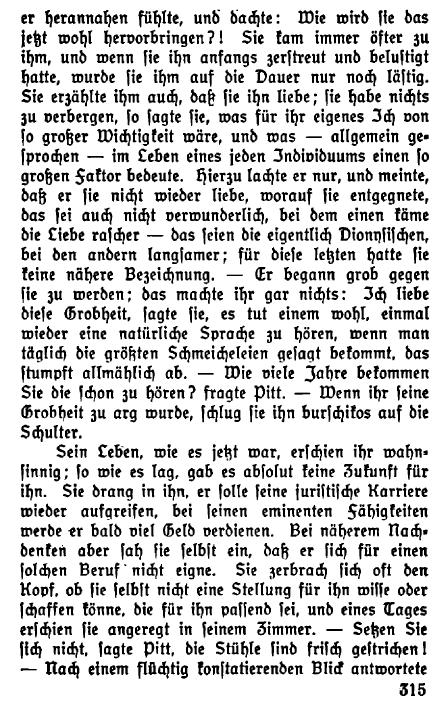 er herannahen fühlte, und dachte: Wie wird sie das jetzt wohl hervorbringen?! Sie kam immer öfter zu ihm, und wenn sie ihn anfangs zerstreut und belustigt hatte, wurde sie ihm auf die Dauer nur noch lästig. Sie erzählte ihm auch, daß sie ihn liebe; sie habe nichts zu verbergen, so sagte sie, was für ihr eigenes Ich von so großer Wichtigkeit wäre, und was — allgemein gesprochen — im Leben eines jeden Individuums einen so großen Faktor bedeute. Hierzu lachte er nur, und meinte, daß er sie nicht wieder liebe, worauf sie entgegnete, das sei auch nicht verwunderlich, bei dem einen käme die Liebe rascher — das seien die eigentlich Dionysischen, bei den andern langsamer; für diese letzten hatte sie keine nähere Bezeichnung. — Er begann grob gegen sie zu werden; das machte ihr gar nichts: Ich liebe diese Grobheit, sagte sie, es tut einem wohl, einmal wieder eine natürliche Sprache zu hören, wenn man täglich die größten Schmeicheleien gesagt bekommt, das stumpft allmählich ab. — Wie viele Jahre bekommen Sie die schon zu hören? fragte Pitt. — Wenn ihr seine Grobheit zu arg wurde, schlug sie ihn burschikos auf die Schulter.

Sein Leben, wie es jetzt war, erschien ihr wahnsinnig; so wie es lag, gab es absolut keine Zukunft für ihn. Sie drang in ihn, er solle seine juristische Karriere wieder aufgreifen, bei seinen eminenten Fähigkeiten werde er bald viel Geld verdienen. Bei näherem Nachdenken aber sah sie selbst ein, daß er sich für einen solchen Beruf nicht eigne. Sie zerbrach sich oft den Kopf, ob sie selbst nicht eine Stellung für ihn wisse oder schaffen könne, die für ihn passend sei, und eines Tages erschien sie angeregt in seinem Zimmer. — Setzen Sie sich nicht, sagte Pitt, die Stühle sind frisch gestrichen! — Nach einem flüchtig konstatierenden Blick antwortete

315